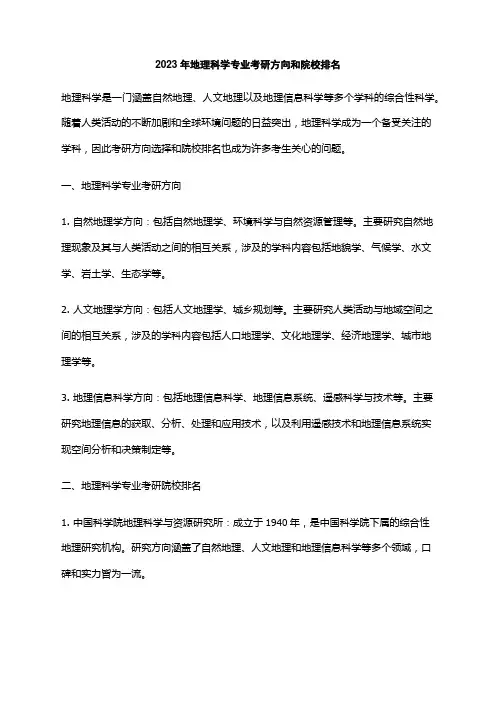 2023 年地理科学专业考研方向和院校排名

地理科学是一门涵盖自然地理、人文地理以及地理信息科学等多个学科的综合性科学。随着人类活动的不断加剧和全球环境问题的日益突出，地理科学成为一个备受关注的学科，因此考研方向选择和院校排名也成为许多考生关心的问题。

一、地理科学专业考研方向

1. 自然地理学方向：包括自然地理学、环境科学与自然资源管理等。主要研究自然地理现象及其与人类活动之间的相互关系，涉及的学科内容包括地貌学、气候学、水文学、岩土学、生态学等。

2. 人文地理学方向：包括人文地理学、城乡规划等。主要研究人类活动与地域空间之间的相互关系，涉及的学科内容包括人口地理学、文化地理学、经济地理学、城市地理学等。

3. 地理信息科学方向：包括地理信息科学、地理信息系统、遥感科学与技术等。主要研究地理信息的获取、分析、处理和应用技术，以及利用遥感技术和地理信息系统实现空间分析和决策制定等。

二、地理科学专业考研院校排名

1. 中国科学院地理科学与资源研究所：成立于 1940 年，是中国科学院下属的综合性地理研究机构。研究方向涵盖了自然地理、人文地理和地理信息科学等多个领域，口碑和实力皆为一流。